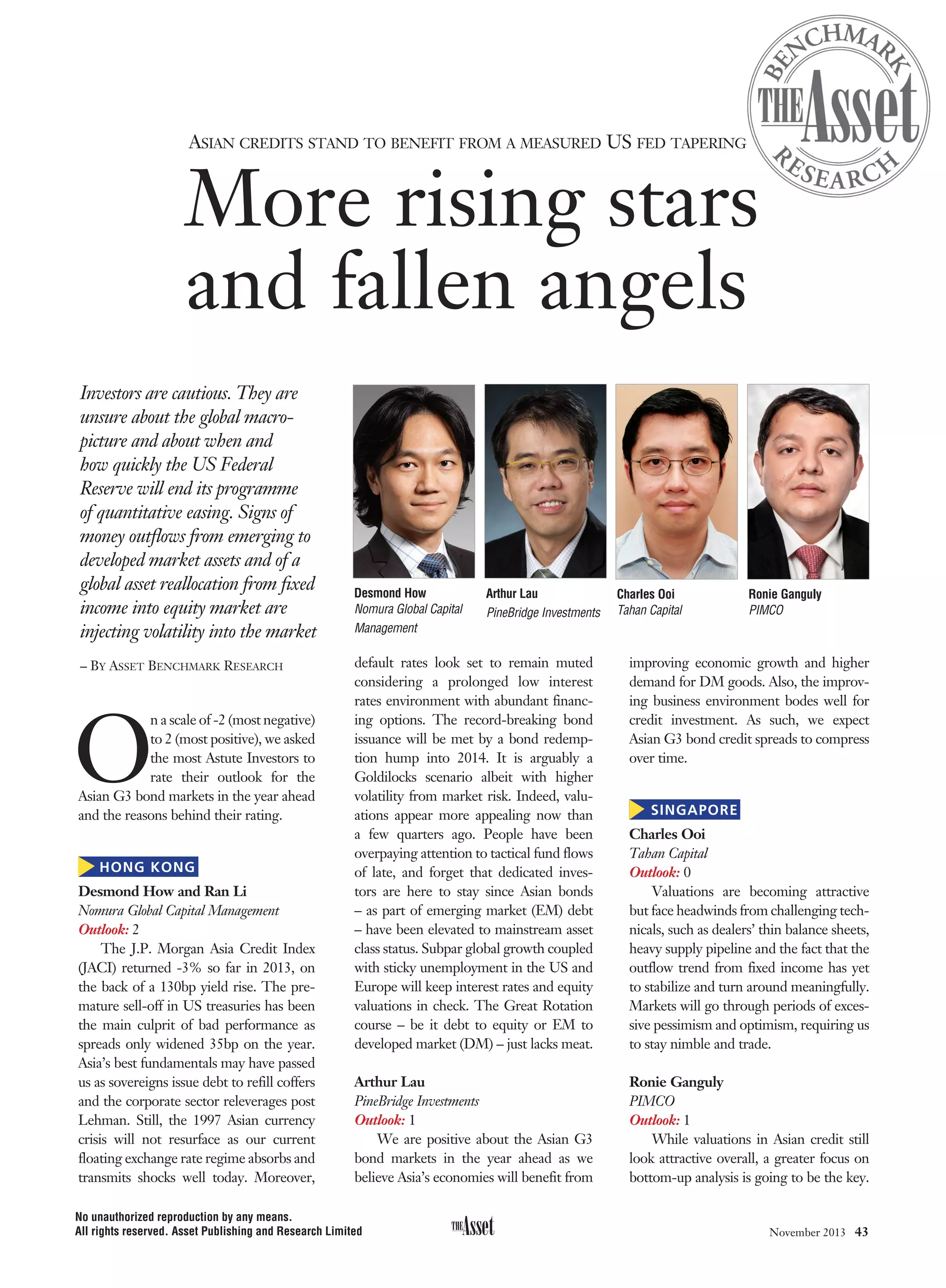 BENCHMARK THE Asset RESEARCH

ASIAN CREDITS STAND TO BENEFIT FROM A MEASURED US FED TAPERING

More rising stars and fallen angels

Investors are cautious. They are unsure about the global macro-picture and about when and how quickly the US Federal Reserve will end its programme of quantitative easing. Signs of money outflows from emerging to developed market assets and of a global asset reallocation from fixed income into equity market are injecting volatility into the market

– BY ASSET BENCHMARK RESEARCH

Desmond How
Nomura Global Capital Management

Arthur Lau
PineBridge Investments

Charles Ooi
Tahan Capital

Ronie Ganguly
PIMCO

On a scale of -2 (most negative) to 2 (most positive), we asked the most Astute Investors to rate their outlook for the Asian G3 bond markets in the year ahead and the reasons behind their rating.

HONG KONG

Desmond How and Ran Li
Nomura Global Capital Management
Outlook: 2

The J.P. Morgan Asia Credit Index (JACI) returned -3% so far in 2013, on the back of a 130bp yield rise. The premature sell-off in US treasuries has been the main culprit of bad performance as spreads only widened 35bp on the year. Asia's best fundamentals may have passed us as sovereigns issue debt to refill coffers and the corporate sector releverages post Lehman. Still, the 1997 Asian currency crisis will not resurface as our current floating exchange rate regime absorbs and transmits shocks well today. Moreover, default rates look set to remain muted considering a prolonged low interest rates environment with abundant financing options. The record-breaking bond issuance will be met by a bond redemption hump into 2014. It is arguably a Goldilocks scenario albeit with higher volatility from market risk. Indeed, valuations appear more appealing now than a few quarters ago. People have been overpaying attention to tactical fund flows of late, and forget that dedicated investors are here to stay since Asian bonds – as part of emerging market (EM) debt – have been elevated to mainstream asset class status. Subpar global growth coupled with sticky unemployment in the US and Europe will keep interest rates and equity valuations in check. The Great Rotation course – be it debt to equity or EM to developed market (DM) – just lacks meat.

Arthur Lau
PineBridge Investments
Outlook: 1

We are positive about the Asian G3 bond markets in the year ahead as we believe Asia's economies will benefit from improving economic growth and higher demand for DM goods. Also, the improving business environment bodes well for credit investment. As such, we expect Asian G3 bond credit spreads to compress over time.

SINGAPORE

Charles Ooi
Tahan Capital
Outlook: 0

Valuations are becoming attractive but face headwinds from challenging technicals, such as dealers' thin balance sheets, heavy supply pipeline and the fact that the outflow trend from fixed income has yet to stabilize and turn around meaningfully. Markets will go through periods of excessive pessimism and optimism, requiring us to stay nimble and trade.

Ronie Ganguly
PIMCO
Outlook: 1

While valuations in Asian credit still look attractive overall, a greater focus on bottom-up analysis is going to be the key.

No unauthorized reproduction by any means.
All rights reserved. Asset Publishing and Research Limited

THE Asset

November 2013 43